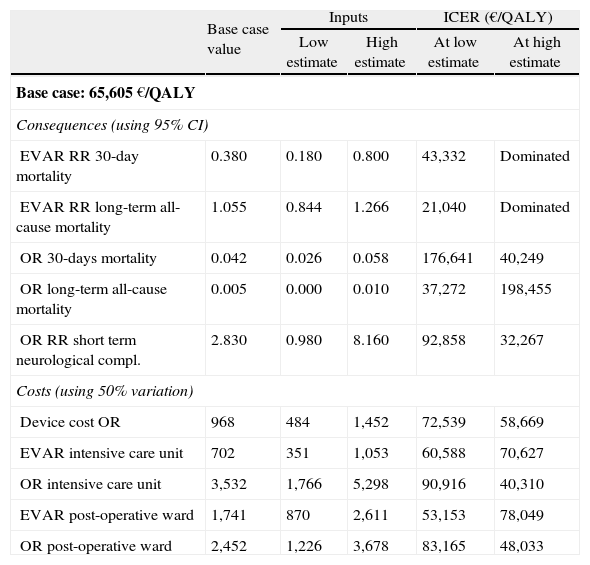 | | Base case value | Inputs: Low estimate | Inputs: High estimate | ICER (€/QALY): At low estimate | ICER (€/QALY): At high estimate |
|---|---|---|---|---|---|
| **Base case: 65,605 €/QALY** | | | | | |
| *Consequences (using 95% CI)* | | | | | |
| EVAR RR 30-day mortality | 0.380 | 0.180 | 0.800 | 43,332 | Dominated |
| EVAR RR long-term all-cause mortality | 1.055 | 0.844 | 1.266 | 21,040 | Dominated |
| OR 30-days mortality | 0.042 | 0.026 | 0.058 | 176,641 | 40,249 |
| OR long-term all-cause mortality | 0.005 | 0.000 | 0.010 | 37,272 | 198,455 |
| OR RR short term neurological compl. | 2.830 | 0.980 | 8.160 | 92,858 | 32,267 |
| *Costs (using 50% variation)* | | | | | |
| Device cost OR | 968 | 484 | 1,452 | 72,539 | 58,669 |
| EVAR intensive care unit | 702 | 351 | 1,053 | 60,588 | 70,627 |
| OR intensive care unit | 3,532 | 1,766 | 5,298 | 90,916 | 40,310 |
| EVAR post-operative ward | 1,741 | 870 | 2,611 | 53,153 | 78,049 |
| OR post-operative ward | 2,452 | 1,226 | 3,678 | 83,165 | 48,033 |